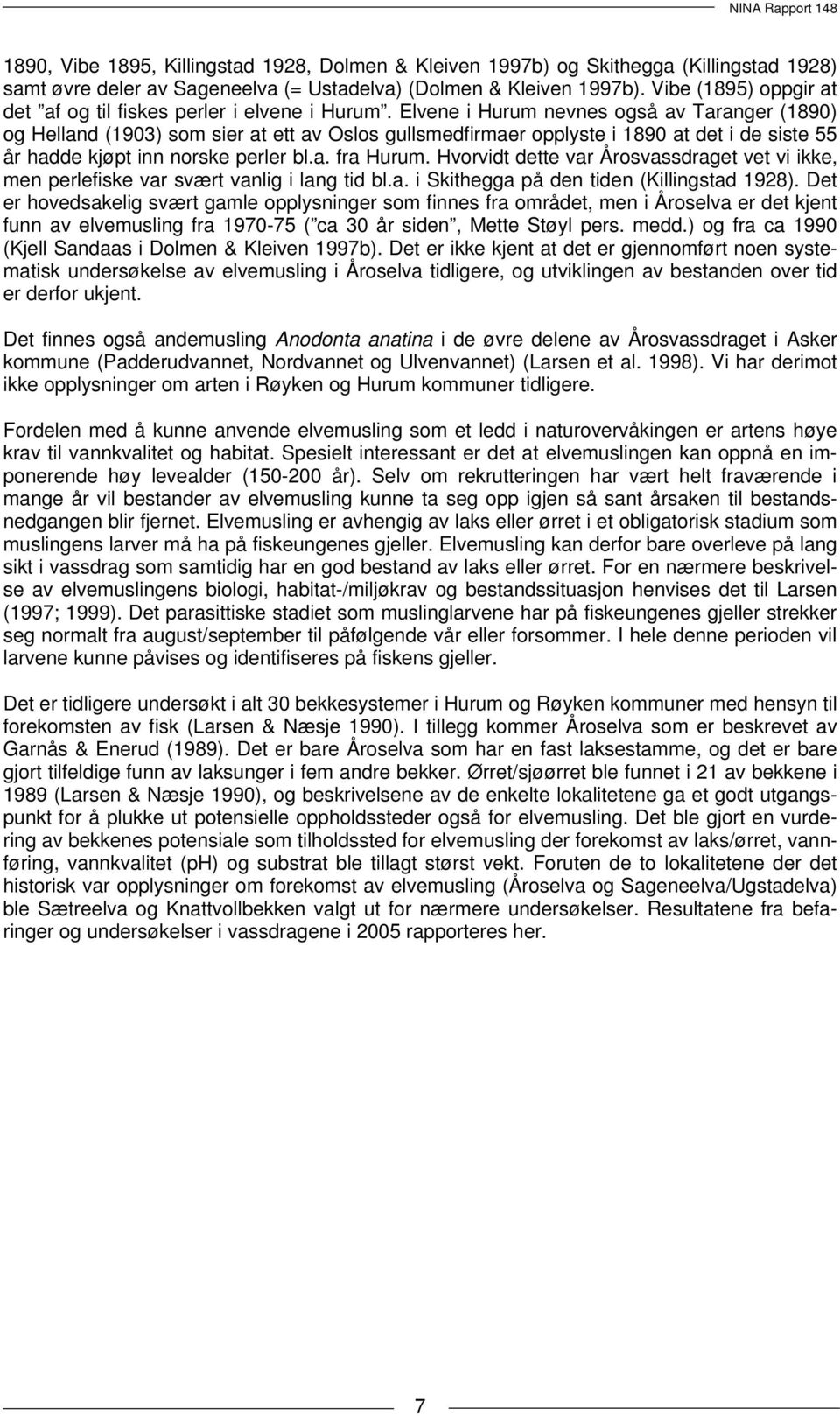 NINA Rapport 148

1890, Vibe 1895, Killingstad 1928, Dolmen & Kleiven 1997b) og Skithegga (Killingstad 1928) samt øvre deler av Sageneelva (= Ustadelva) (Dolmen & Kleiven 1997b). Vibe (1895) oppgir at det ”af og til fiskes perler i elvene i Hurum”. Elvene i Hurum nevnes også av Taranger (1890) og Helland (1903) som sier at ett av Oslos gullsmedfirmaer opplyste i 1890 at det i de siste 55 år hadde kjøpt inn norske perler bl.a. fra Hurum. Hvorvidt dette var Årosvassdraget vet vi ikke, men perlefiske var svært vanlig i lang tid bl.a. i Skithegga på den tiden (Killingstad 1928). Det er hovedsakelig svært gamle opplysninger som finnes fra området, men i Åroselva er det kjent funn av elvemusling fra 1970-75 (”ca 30 år siden”, Mette Støyl pers. medd.) og fra ca 1990 (Kjell Sandaas i Dolmen & Kleiven 1997b). Det er ikke kjent at det er gjennomført noen systematisk undersøkelse av elvemusling i Åroselva tidligere, og utviklingen av bestanden over tid er derfor ukjent.

Det finnes også andemusling Anodonta anatina i de øvre delene av Årosvassdraget i Asker kommune (Padderudvannet, Nordvannet og Ulvenvannet) (Larsen et al. 1998). Vi har derimot ikke opplysninger om arten i Røyken og Hurum kommuner tidligere.

Fordelen med å kunne anvende elvemusling som et ledd i naturovervåkingen er artens høye krav til vannkvalitet og habitat. Spesielt interessant er det at elvemuslingen kan oppnå en imponerende høy levealder (150-200 år). Selv om rekrutteringen har vært helt fraværende i mange år vil bestander av elvemusling kunne ta seg opp igjen så sant årsaken til bestandsnedgangen blir fjernet. Elvemusling er avhengig av laks eller ørret i et obligatorisk stadium som muslingens larver må ha på fiskeungenes gjeller. Elvemusling kan derfor bare overleve på lang sikt i vassdrag som samtidig har en god bestand av laks eller ørret. For en nærmere beskrivelse av elvemuslingens biologi, habitat-/miljøkrav og bestandssituasjon henvises det til Larsen (1997; 1999). Det parasittiske stadiet som muslinglarvene har på fiskeungenes gjeller strekker seg normalt fra august/september til påfølgende vår eller forsommer. I hele denne perioden vil larvene kunne påvises og identifiseres på fiskens gjeller.

Det er tidligere undersøkt i alt 30 bekkesystemer i Hurum og Røyken kommuner med hensyn til forekomsten av fisk (Larsen & Næsje 1990). I tillegg kommer Åroselva som er beskrevet av Garnås & Enerud (1989). Det er bare Åroselva som har en fast laksestamme, og det er bare gjort tilfeldige funn av laksunger i fem andre bekker. Ørret/sjøørret ble funnet i 21 av bekkene i 1989 (Larsen & Næsje 1990), og beskrivelsene av de enkelte lokalitetene ga et godt utgangspunkt for å plukke ut potensielle oppholdssteder også for elvemusling. Det ble gjort en vurdering av bekkenes potensiale som tilholdssted for elvemusling der forekomst av laks/ørret, vannføring, vannkvalitet (pH) og substrat ble tillagt størst vekt. Foruten de to lokalitetene der det historisk var opplysninger om forekomst av elvemusling (Åroselva og Sageneelva/Ugstadelva) ble Sætreelva og Knattvollbekken valgt ut for nærmere undersøkelser. Resultatene fra befaringer og undersøkelser i vassdragene i 2005 rapporteres her.

7